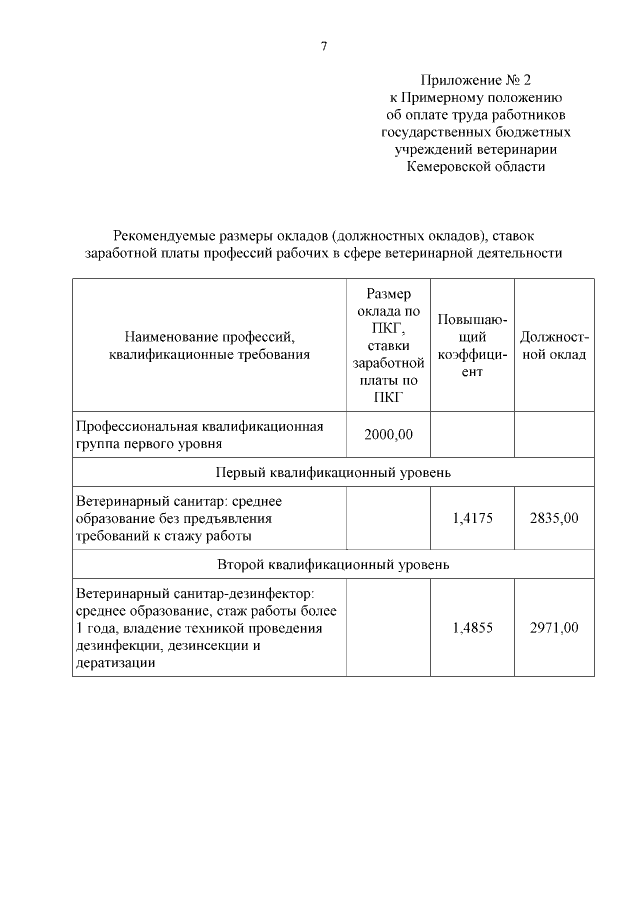 7

Приложение № 2
к Примерному положению
об оплате труда работников
государственных бюджетных
учреждений ветеринарии
Кемеровской области

Рекомендуемые размеры окладов (должностных окладов), ставок заработной платы профессий рабочих в сфере ветеринарной деятельности

| Наименование профессий, квалификационные требования | Размер оклада по ПКГ, ставки заработной платы по ПКГ | Повышающий коэффициент | Должностной оклад |
|---|---|---|---|
| Профессиональная квалификационная группа первого уровня | 2000,00 | | |
| Первый квалификационный уровень | | | |
| Ветеринарный санитар: среднее образование без предъявления требований к стажу работы | | 1,4175 | 2835,00 |
| Второй квалификационный уровень | | | |
| Ветеринарный санитар-дезинфектор: среднее образование, стаж работы более 1 года, владение техникой проведения дезинфекции, дезинсекции и дератизации | | 1,4855 | 2971,00 |